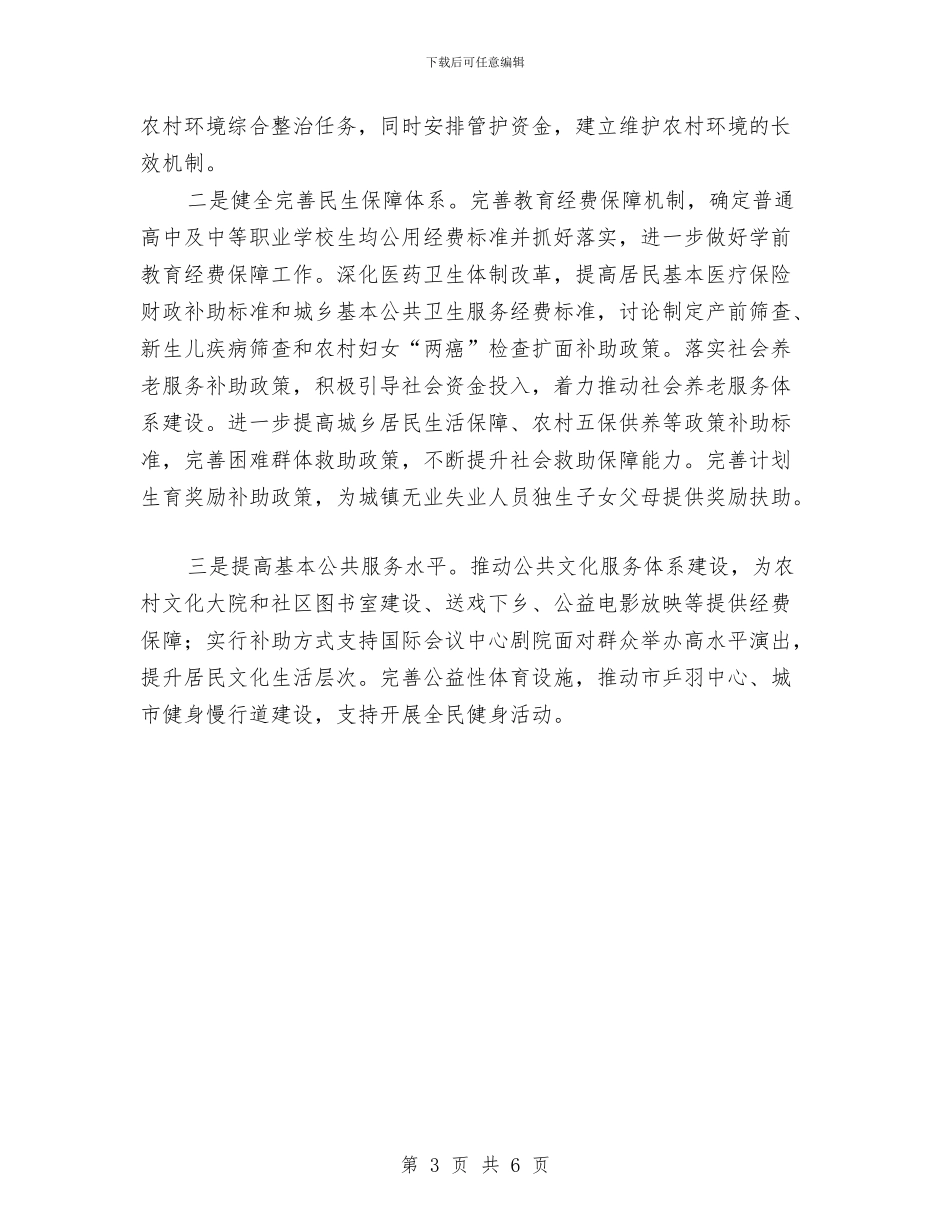 下载后可任意编辑

农村环境综合整治任务，同时安排管护资金，建立维护农村环境的长效机制。

二是健全完善民生保障体系。完善教育经费保障机制，确定普通高中及中等职业学校生均公用经费标准并抓好落实，进一步做好学前教育经费保障工作。深化医药卫生体制改革，提高居民基本医疗保险财政补助标准和城乡基本公共卫生服务经费标准，讨论制定产前筛查、新生儿疾病筛查和农村妇女“两癌”检查扩面补助政策。落实社会养老服务补助政策，积极引导社会资金投入，着力推动社会养老服务体系建设。进一步提高城乡居民生活保障、农村五保供养等政策补助标准，完善困难群体救助政策，不断提升社会救助保障能力。完善计划生育奖励补助政策，为城镇无业失业人员独生子女父母提供奖励扶助。

三是提高基本公共服务水平。推动公共文化服务体系建设，为农村文化大院和社区图书室建设、送戏下乡、公益电影放映等提供经费保障；实行补助方式支持国际会议中心剧院面对群众举办高水平演出，提升居民文化生活层次。完善公益性体育设施，推动市乒羽中心、城市健身慢行道建设，支持开展全民健身活动。

第 3 页 共 6 页